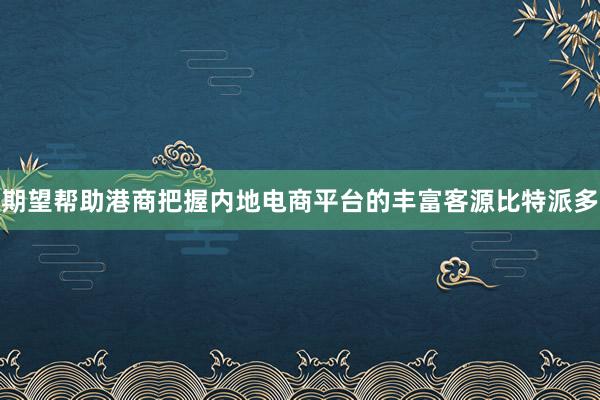 期望帮助港商把握内地电商平台的丰富客源比特派多